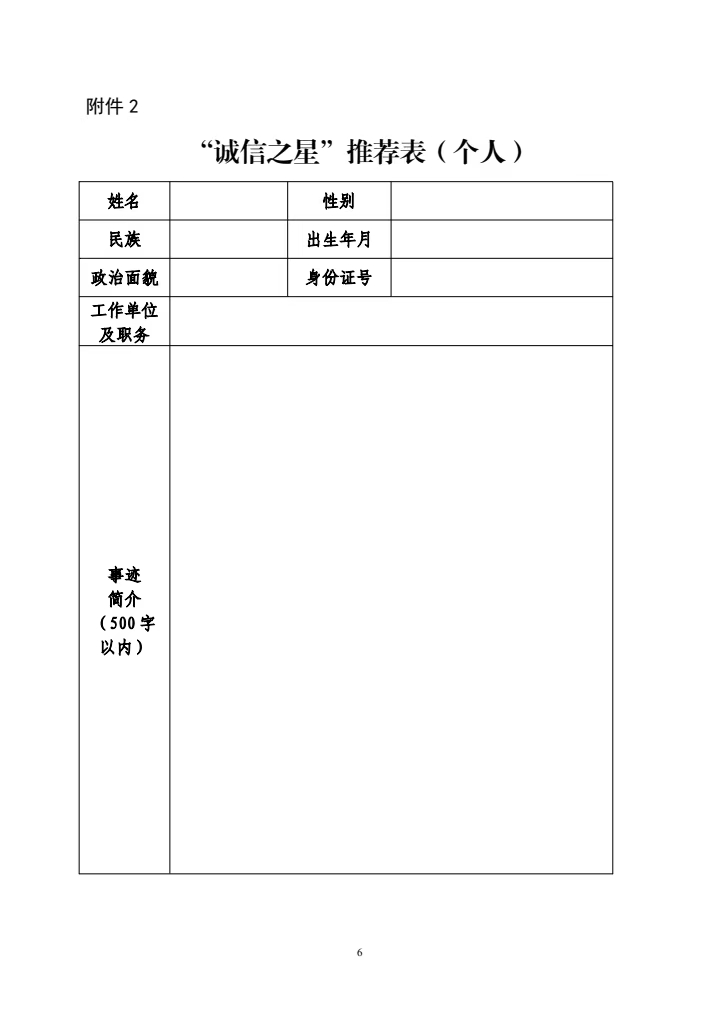 附件 2

“诚信之星”推荐表（个人）

| 姓名 | | 性别 | |
|---|---|---|---|
| 民族 | | 出生年月 | |
| 政治面貌 | | 身份证号 | |
| 工作单位及职务 | | | |
| 事迹简介（500 字以内） | | | |

6